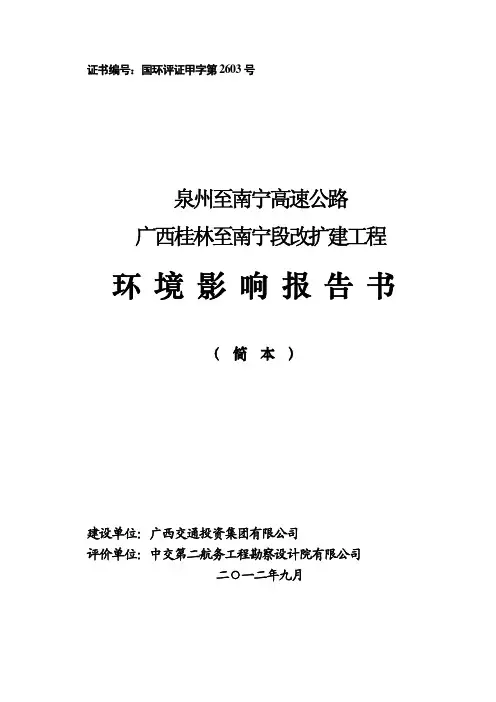 证书编号：国环评证甲字第2603号

泉州至南宁高速公路
广西桂林至南宁段改扩建工程

环境影响报告书

（简本）

建设单位：广西交通投资集团有限公司
评价单位：中交第二航务工程勘察设计院有限公司
二〇一二年九月